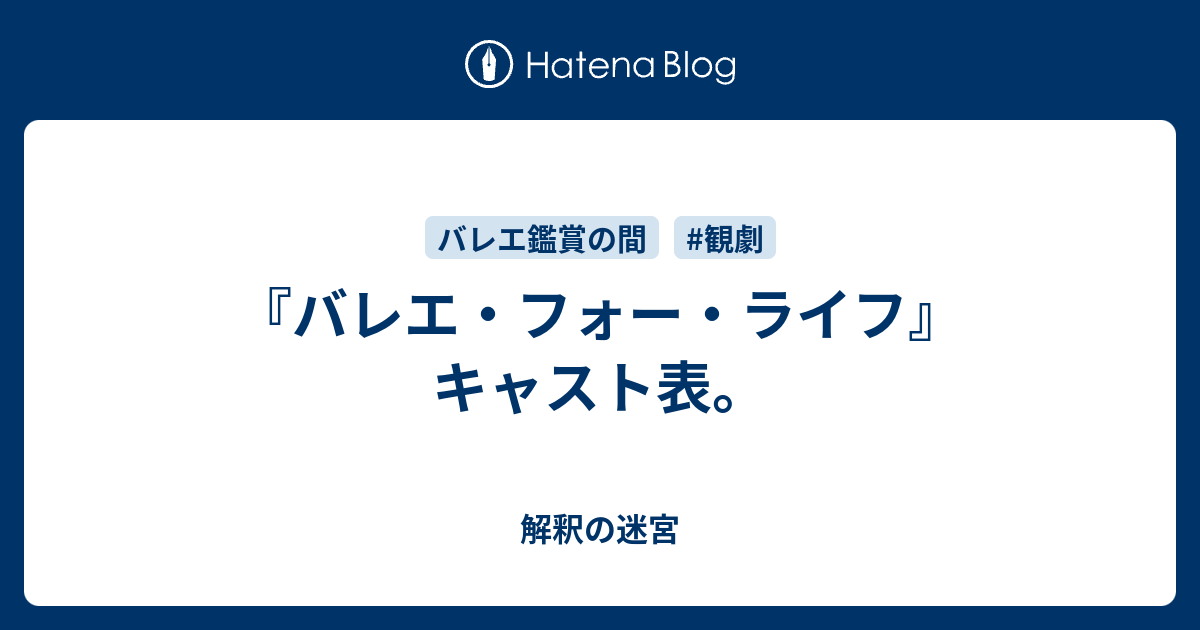 Hatena Blog

バレエ鑑賞の間 #観劇

『バレエ・フォー・ライフ』キャスト表。

解釈の迷宮